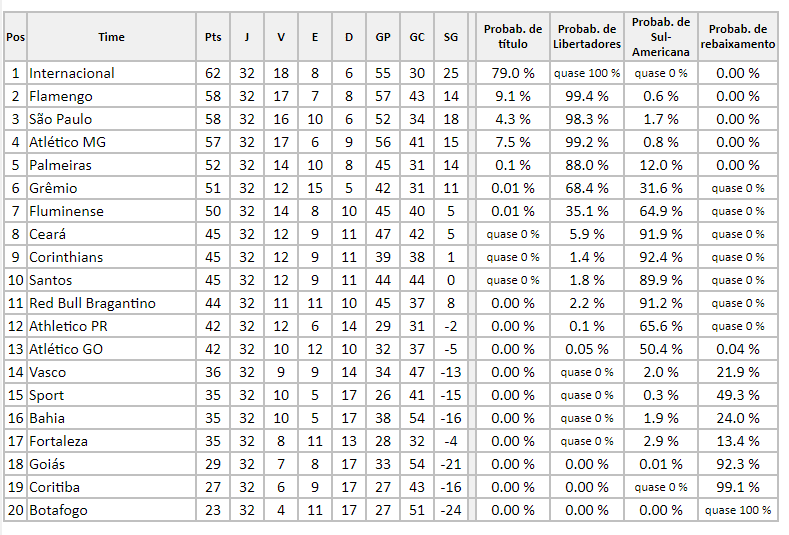 | Pos | Time | Pts | J | V | E | D | GP | GC | SG | Probab. de título | Probab. de Libertadores | Probab. de Sul-Americana | Probab. de rebaixamento |
|---|---|---|---|---|---|---|---|---|---|---|---|---|---|
| 1 | Internacional | 62 | 32 | 18 | 8 | 6 | 55 | 30 | 25 | 79.0 % | quase 100 % | quase 0 % | 0.00 % |
| 2 | Flamengo | 58 | 32 | 17 | 7 | 8 | 57 | 43 | 14 | 9.1 % | 99.4 % | 0.6 % | 0.00 % |
| 3 | São Paulo | 58 | 32 | 16 | 10 | 6 | 52 | 34 | 18 | 4.3 % | 98.3 % | 1.7 % | 0.00 % |
| 4 | Atlético MG | 57 | 32 | 17 | 6 | 9 | 56 | 41 | 15 | 7.5 % | 99.2 % | 0.8 % | 0.00 % |
| 5 | Palmeiras | 52 | 32 | 14 | 10 | 8 | 45 | 31 | 14 | 0.1 % | 88.0 % | 12.0 % | 0.00 % |
| 6 | Grêmio | 51 | 32 | 12 | 15 | 5 | 42 | 31 | 11 | 0.01 % | 68.4 % | 31.6 % | quase 0 % |
| 7 | Fluminense | 50 | 32 | 14 | 8 | 10 | 45 | 40 | 5 | 0.01 % | 35.1 % | 64.9 % | quase 0 % |
| 8 | Ceará | 45 | 32 | 12 | 9 | 11 | 47 | 42 | 5 | quase 0 % | 5.9 % | 91.9 % | quase 0 % |
| 9 | Corinthians | 45 | 32 | 12 | 9 | 11 | 39 | 38 | 1 | quase 0 % | 1.4 % | 92.4 % | quase 0 % |
| 10 | Santos | 45 | 32 | 12 | 9 | 11 | 44 | 44 | 0 | quase 0 % | 1.8 % | 89.9 % | quase 0 % |
| 11 | Red Bull Bragantino | 44 | 32 | 11 | 11 | 10 | 45 | 37 | 8 | 0.00 % | 2.2 % | 91.2 % | quase 0 % |
| 12 | Athletico PR | 42 | 32 | 12 | 6 | 14 | 29 | 31 | -2 | 0.00 % | 0.1 % | 65.6 % | quase 0 % |
| 13 | Atlético GO | 42 | 32 | 10 | 12 | 10 | 32 | 37 | -5 | 0.00 % | 0.05 % | 50.4 % | 0.04 % |
| 14 | Vasco | 36 | 32 | 9 | 9 | 14 | 34 | 47 | -13 | 0.00 % | quase 0 % | 2.0 % | 21.9 % |
| 15 | Sport | 35 | 32 | 10 | 5 | 17 | 26 | 41 | -15 | 0.00 % | quase 0 % | 0.3 % | 49.3 % |
| 16 | Bahia | 35 | 32 | 10 | 5 | 17 | 38 | 54 | -16 | 0.00 % | quase 0 % | 1.9 % | 24.0 % |
| 17 | Fortaleza | 35 | 32 | 8 | 11 | 13 | 28 | 32 | -4 | 0.00 % | quase 0 % | 2.9 % | 13.4 % |
| 18 | Goiás | 29 | 32 | 7 | 8 | 17 | 33 | 54 | -21 | 0.00 % | 0.00 % | 0.01 % | 92.3 % |
| 19 | Coritiba | 27 | 32 | 6 | 9 | 17 | 27 | 43 | -16 | 0.00 % | 0.00 % | quase 0 % | 99.1 % |
| 20 | Botafogo | 23 | 32 | 4 | 11 | 17 | 27 | 51 | -24 | 0.00 % | 0.00 % | 0.00 % | quase 100 % |